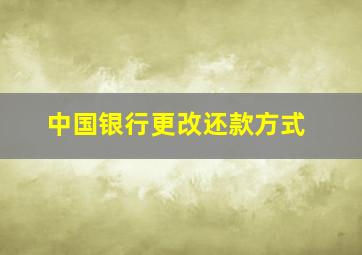 中国银行更改还款方式